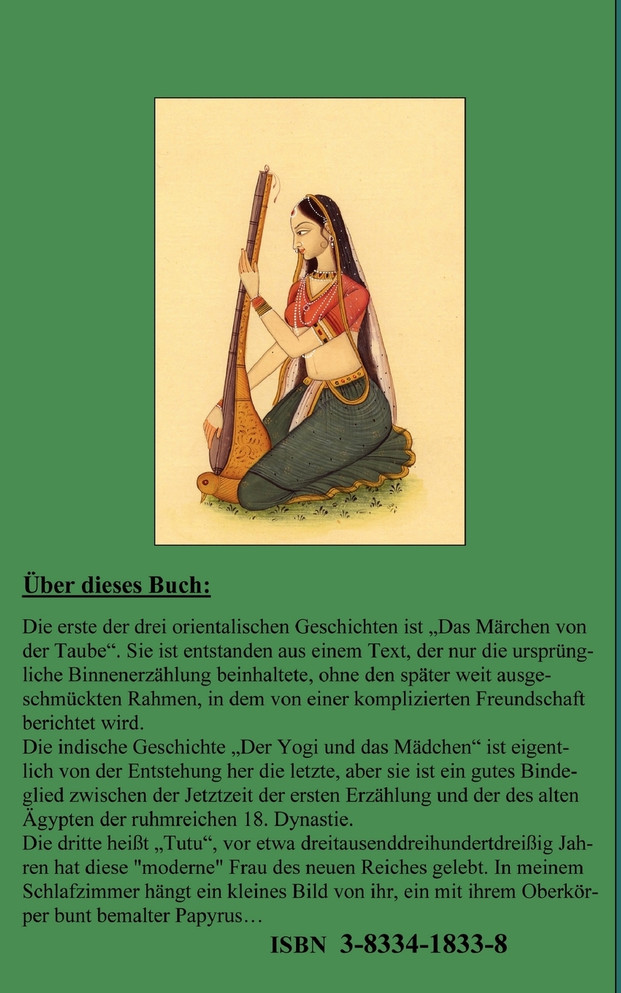 Über dieses Buch:

Die erste der drei orientalischen Geschichten ist „Das Märchen von der Taube“. Sie ist entstanden aus einem Text, der nur die ursprüngliche Binnenerzählung beinhaltete, ohne den später weit ausgeschmückten Rahmen, in dem von einer komplizierten Freundschaft berichtet wird.
Die indische Geschichte „Der Yogi und das Mädchen“ ist eigentlich von der Entstehung her die letzte, aber sie ist ein gutes Bindeglied zwischen der Jetztzeit der ersten Erzählung und der des alten Ägypten der ruhmreichen 18. Dynastie.
Die dritte heißt „Tutu“, vor etwa dreitausenddreihundertdreißig Jahren hat diese "moderne" Frau des neuen Reiches gelebt. In meinem Schlafzimmer hängt ein kleines Bild von ihr, ein mit ihrem Oberkörper bunt bemalter Papyrus…

ISBN 3-8334-1833-8